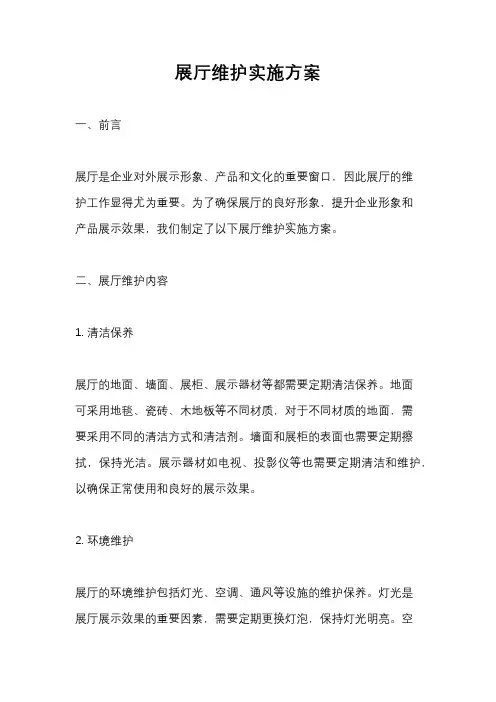 展厅维护实施方案

一、前言

展厅是企业对外展示形象、产品和文化的重要窗口，因此展厅的维护工作显得尤为重要。为了确保展厅的良好形象，提升企业形象和产品展示效果，我们制定了以下展厅维护实施方案。

二、展厅维护内容

1. 清洁保养

展厅的地面、墙面、展柜、展示器材等都需要定期清洁保养。地面可采用地毯、瓷砖、木地板等不同材质，对于不同材质的地面，需要采用不同的清洁方式和清洁剂。墙面和展柜的表面也需要定期擦拭，保持光洁。展示器材如电视、投影仪等也需要定期清洁和维护，以确保正常使用和良好的展示效果。

2. 环境维护

展厅的环境维护包括灯光、空调、通风等设施的维护保养。灯光是展厅展示效果的重要因素，需要定期更换灯泡，保持灯光明亮。空